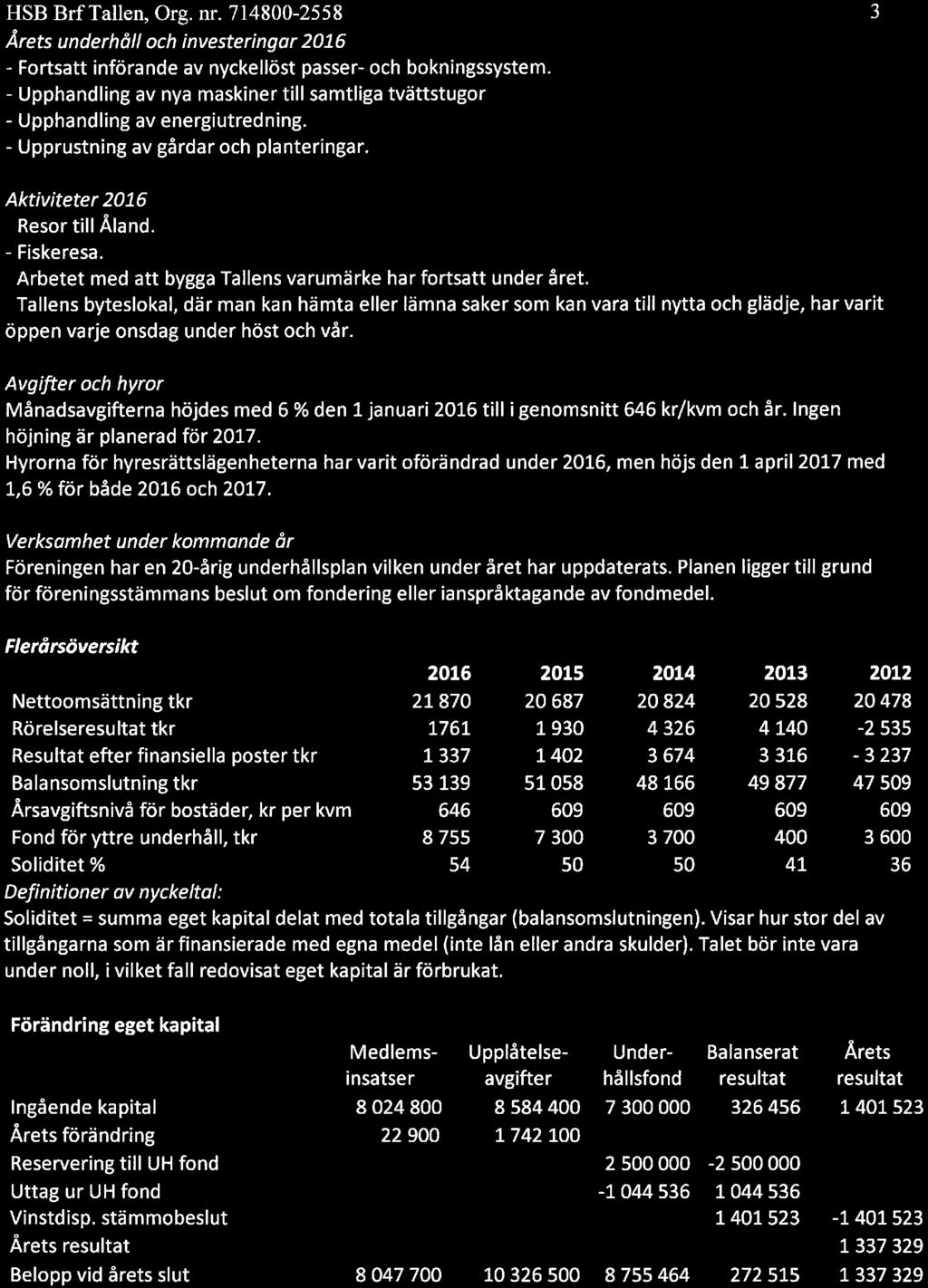 HSB Brf Tallen, Org. nr. 714800-2558 3

Årets underhåll och investeringar 2016
- Fortsatt införande av nyckellöst passer- och bokningssystem.
- Upphandling av nya maskiner till samtliga tvättstugor
- Upphandling av energiutredning.
- Upprustning av gårdar och planteringar.

Aktiviteter 2016
Resor till Åland.
- Fiskeresa.
Arbetet med att bygga Tallens varumärke har fortsatt under året.
Tallens byteslokal, där man kan hämta eller lämna saker som kan vara till nytta och glädje, har varit öppen varje onsdag under höst och vår.

Avgifter och hyror
Månadsavgifterna höjdes med 6 % den 1 januari 2016 till i genomsnitt 646 kr/kvm och år. Ingen höjning är planerad för 2017.
Hyrorna för hyresrättslägenheterna har varit oförändrad under 2016, men höjs den 1 april 2017 med 1,6 % för både 2016 och 2017.

Verksamhet under kommande år
Föreningen har en 20-årig underhållsplan vilken under året har uppdaterats. Planen ligger till grund för föreningsstämmans beslut om fondering eller ianspråktagande av fondmedel.

Flerårsöversikt

| | 2016 | 2015 | 2014 | 2013 | 2012 |
|---|---|---|---|---|---|
| Nettoomsättning tkr | 21 870 | 20 687 | 20 824 | 20 528 | 20 478 |
| Rörelseresultat tkr | 1761 | 1 930 | 4 326 | 4 140 | -2 535 |
| Resultat efter finansiella poster tkr | 1 337 | 1 402 | 3 674 | 3 316 | - 3 237 |
| Balansomslutning tkr | 53 139 | 51 058 | 48 166 | 49 877 | 47 509 |
| Årsavgiftsnivå för bostäder, kr per kvm | 646 | 609 | 609 | 609 | 609 |
| Fond för yttre underhåll, tkr | 8 755 | 7 300 | 3 700 | 400 | 3 600 |
| Soliditet % | 54 | 50 | 50 | 41 | 36 |

Definitioner av nyckeltal:
Soliditet = summa eget kapital delat med totala tillgångar (balansomslutningen). Visar hur stor del av tillgångarna som är finansierade med egna medel (inte lån eller andra skulder). Talet bör inte vara under noll, i vilket fall redovisat eget kapital är förbrukat.

Förändring eget kapital

| | Medlems-insatser | Upplåtelse-avgifter | Under-hållsfond | Balanserat resultat | Årets resultat |
|---|---|---|---|---|---|
| Ingående kapital | 8 024 800 | 8 584 400 | 7 300 000 | 326 456 | 1 401 523 |
| Årets förändring | 22 900 | 1 742 100 | | | |
| Reservering till UH fond | | | 2 500 000 | -2 500 000 | |
| Uttag ur UH fond | | | -1 044 536 | 1 044 536 | |
| Vinstdisp. stämmobeslut | | | | 1 401 523 | -1 401 523 |
| Årets resultat | | | | | 1 337 329 |
| Belopp vid årets slut | 8 047 700 | 10 326 500 | 8 755 464 | 272 515 | 1 337 329 |